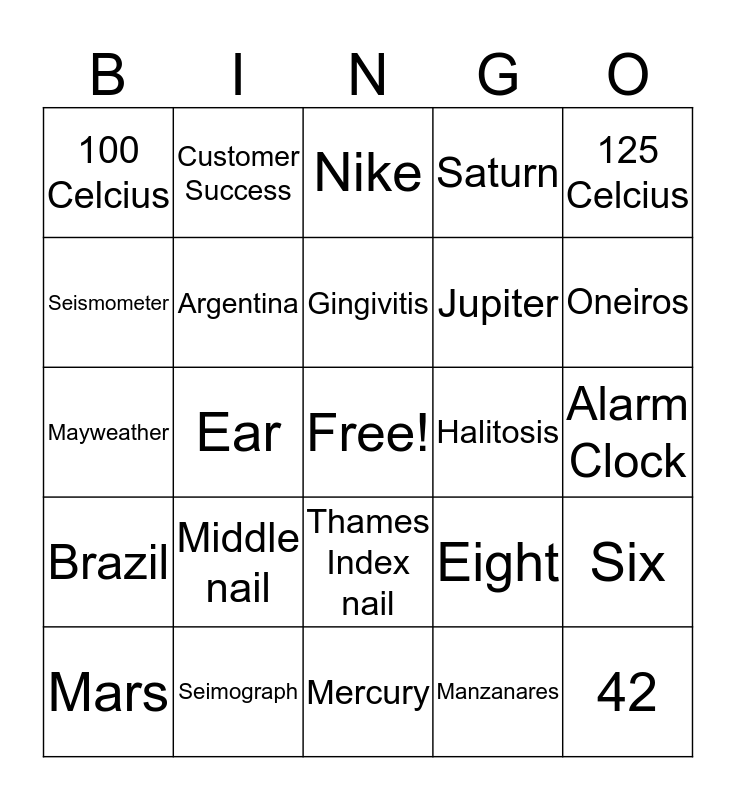 | B | I | N | G | O |
|---|---|---|---|---|
| 100 Celcius | Customer Success | Nike | Saturn | 125 Celcius |
| Seismometer | Argentina | Gingivitis | Jupiter | Oneiros |
| Mayweather | Ear | Free! | Halitosis | Alarm Clock |
| Brazil | Middle nail | Thames Index nail | Eight | Six |
| Mars | Seimograph | Mercury | Manzanares | 42 |